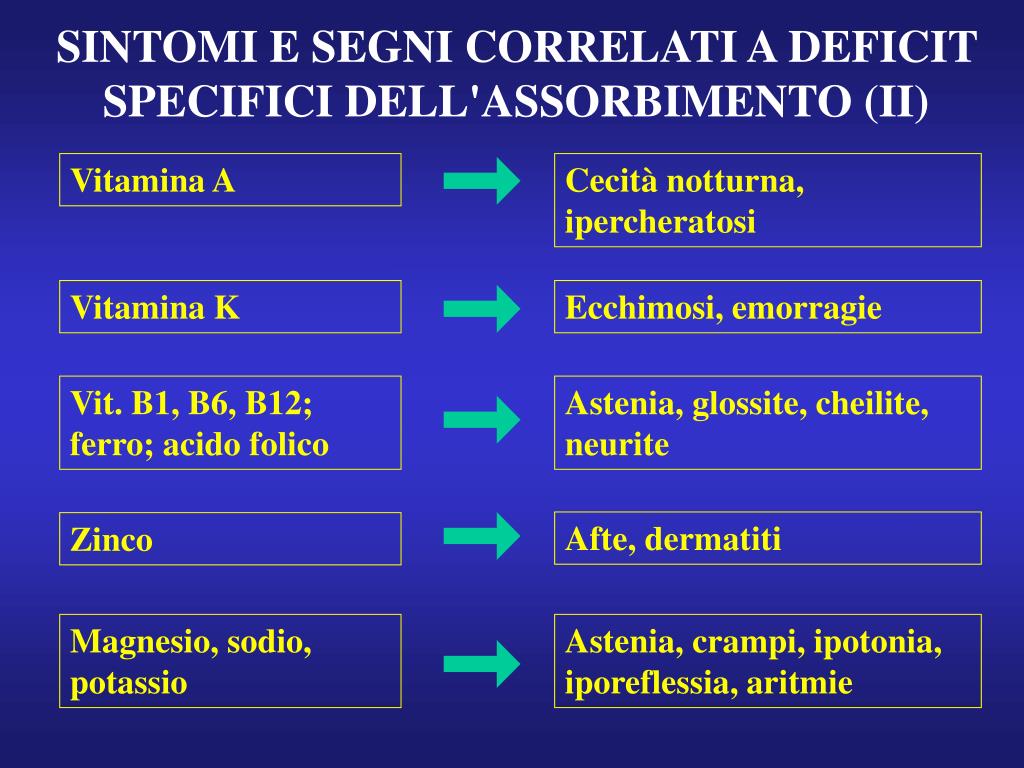 SINTOMI E SEGNI CORRELATI A DEFICIT SPECIFICI DELL'ASSORBIMENTO (II)

Vitamina A

Cecità notturna, ipercheratosi

Vitamina K

Ecchimosi, emorragie

Vit. B1, B6, B12; ferro; acido folico

Astenia, glossite, cheilite, neurite

Zinco

Afte, dermatiti

Magnesio, sodio, potassio

Astenia, crampi, ipotonia, iporeflessia, aritmie